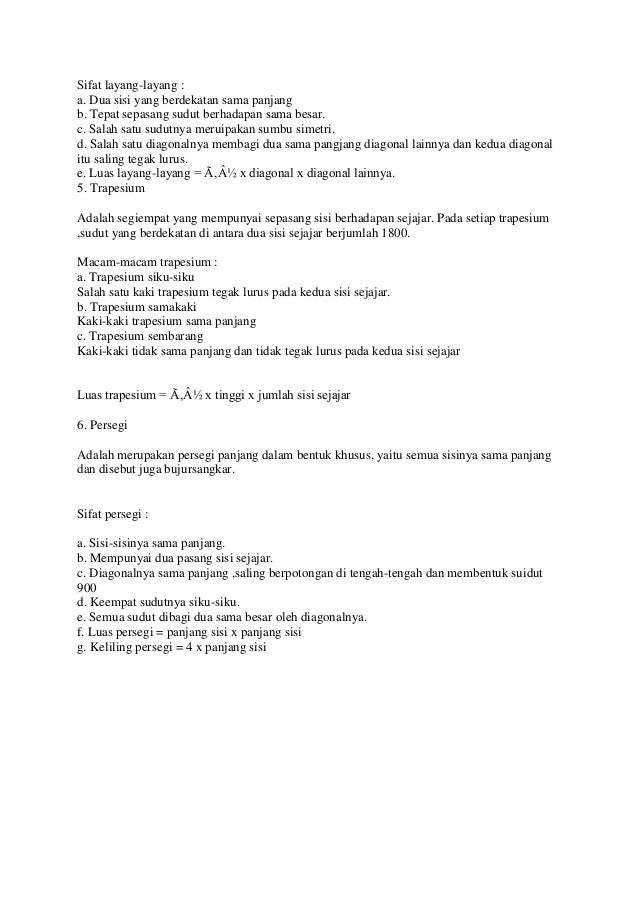 Sifat layang-layang :
a. Dua sisi yang berdekatan sama panjang
b. Tepat sepasang sudut berhadapan sama besar.
c. Salah satu sudutnya meruipakan sumbu simetri.
d. Salah satu diagonalnya membagi dua sama pangjang diagonal lainnya dan kedua diagonal itu saling tegak lurus.
e. Luas layang-layang = Ã‚Â½ x diagonal x diagonal lainnya.
5. Trapesium

Adalah segiempat yang mempunyai sepasang sisi berhadapan sejajar. Pada setiap trapesium ,sudut yang berdekatan di antara dua sisi sejajar berjumlah 1800.

Macam-macam trapesium :
a. Trapesium siku-siku
Salah satu kaki trapesium tegak lurus pada kedua sisi sejajar.
b. Trapesium samakaki
Kaki-kaki trapesium sama panjang
c. Trapesium sembarang
Kaki-kaki tidak sama panjang dan tidak tegak lurus pada kedua sisi sejajar

Luas trapesium = Ã‚Â½ x tinggi x jumlah sisi sejajar

6. Persegi

Adalah merupakan persegi panjang dalam bentuk khusus, yaitu semua sisinya sama panjang dan disebut juga bujursangkar.

Sifat persegi :

a. Sisi-sisinya sama panjang.
b. Mempunyai dua pasang sisi sejajar.
c. Diagonalnya sama panjang ,saling berpotongan di tengah-tengah dan membentuk suidut 900
d. Keempat sudutnya siku-siku.
e. Semua sudut dibagi dua sama besar oleh diagonalnya.
f. Luas persegi = panjang sisi x panjang sisi
g. Keliling persegi = 4 x panjang sisi